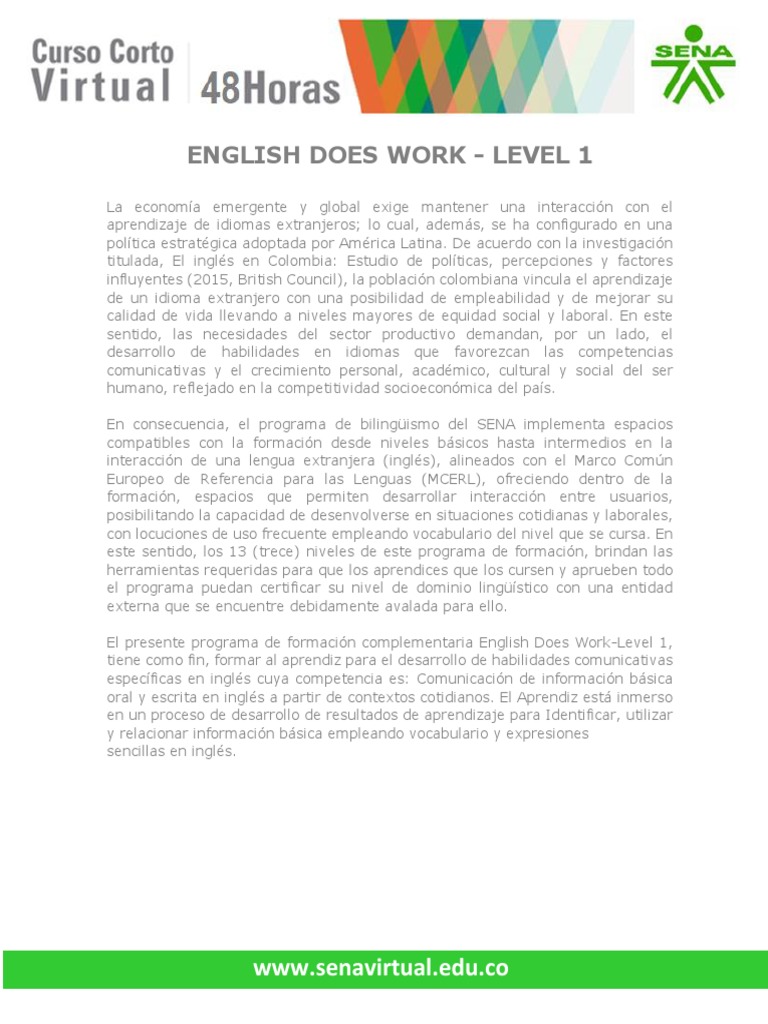 Curso Corto Virtual 48Horas

SENA

ENGLISH DOES WORK - LEVEL 1

La economía emergente y global exige mantener una interacción con el aprendizaje de idiomas extranjeros; lo cual, además, se ha configurado en una política estratégica adoptada por América Latina. De acuerdo con la investigación titulada, El inglés en Colombia: Estudio de políticas, percepciones y factores influyentes (2015, British Council), la población colombiana vincula el aprendizaje de un idioma extranjero con una posibilidad de empleabilidad y de mejorar su calidad de vida llevando a niveles mayores de equidad social y laboral. En este sentido, las necesidades del sector productivo demandan, por un lado, el desarrollo de habilidades en idiomas que favorezcan las competencias comunicativas y el crecimiento personal, académico, cultural y social del ser humano, reflejado en la competitividad socioeconómica del país.

En consecuencia, el programa de bilingüismo del SENA implementa espacios compatibles con la formación desde niveles básicos hasta intermedios en la interacción de una lengua extranjera (inglés), alineados con el Marco Común Europeo de Referencia para las Lenguas (MCERL), ofreciendo dentro de la formación, espacios que permiten desarrollar interacción entre usuarios, posibilitando la capacidad de desenvolverse en situaciones cotidianas y laborales, con locuciones de uso frecuente empleando vocabulario del nivel que se cursa. En este sentido, los 13 (trece) niveles de este programa de formación, brindan las herramientas requeridas para que los aprendices que los cursen y aprueben todo el programa puedan certificar su nivel de dominio lingüístico con una entidad externa que se encuentre debidamente avalada para ello.

El presente programa de formación complementaria English Does Work–Level 1, tiene como fin, formar al aprendiz para el desarrollo de habilidades comunicativas específicas en inglés cuya competencia es: Comunicación de información básica oral y escrita en inglés a partir de contextos cotidianos. El Aprendiz está inmerso en un proceso de desarrollo de resultados de aprendizaje para Identificar, utilizar y relacionar información básica empleando vocabulario y expresiones sencillas en inglés.

www.senavirtual.edu.co